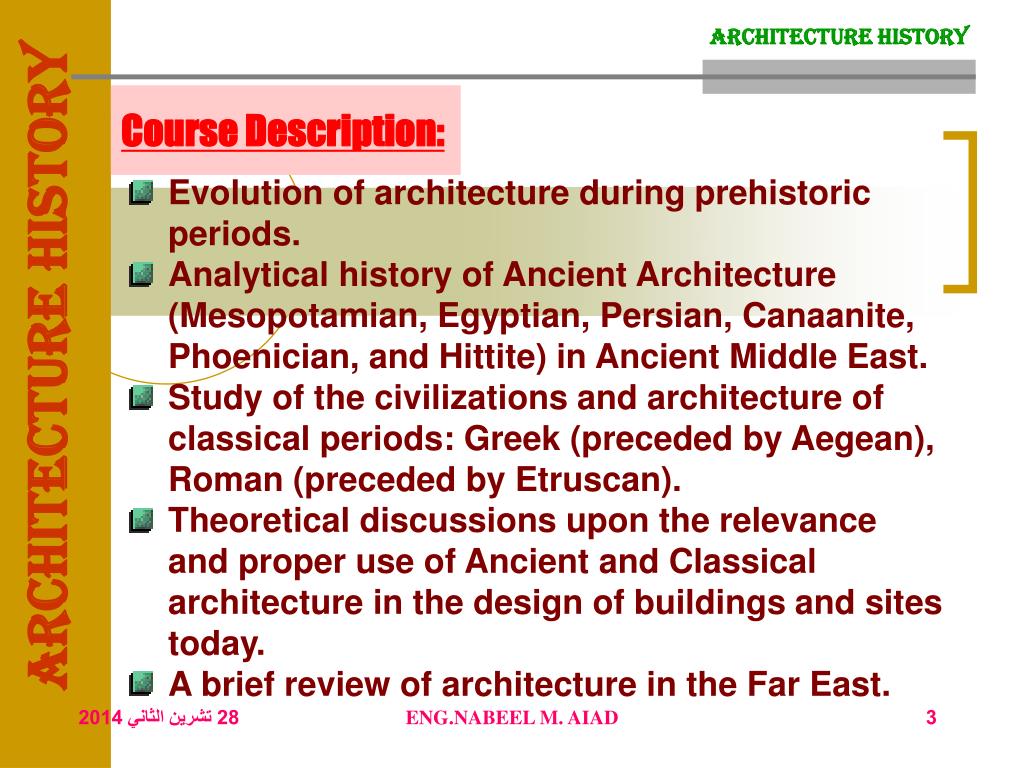 ARCHITECTURE HISTORY

ARCHITECTURE HISTORY

Course Description:

Evolution of architecture during prehistoric periods.

Analytical history of Ancient Architecture (Mesopotamian, Egyptian, Persian, Canaanite, Phoenician, and Hittite) in Ancient Middle East.

Study of the civilizations and architecture of classical periods: Greek (preceded by Aegean), Roman (preceded by Etruscan).

Theoretical discussions upon the relevance and proper use of Ancient and Classical architecture in the design of buildings and sites today.

A brief review of architecture in the Far East.

28 تشرين الثاني 2014

ENG.NABEEL M. AIAD

3